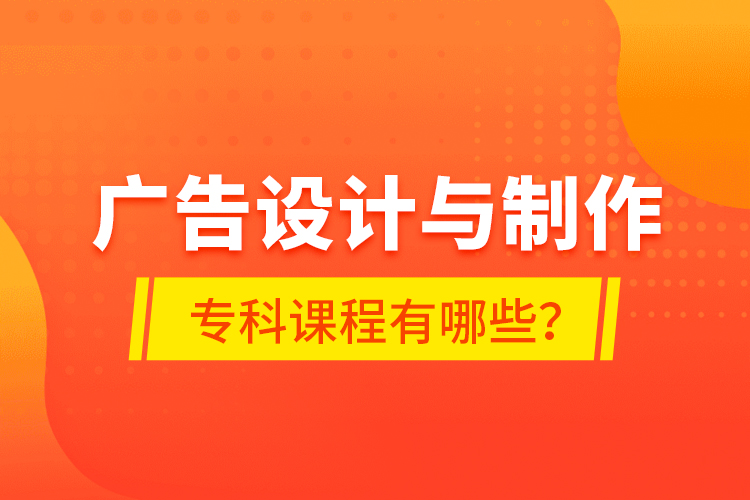 广告设计与制作

专科课程有哪些?